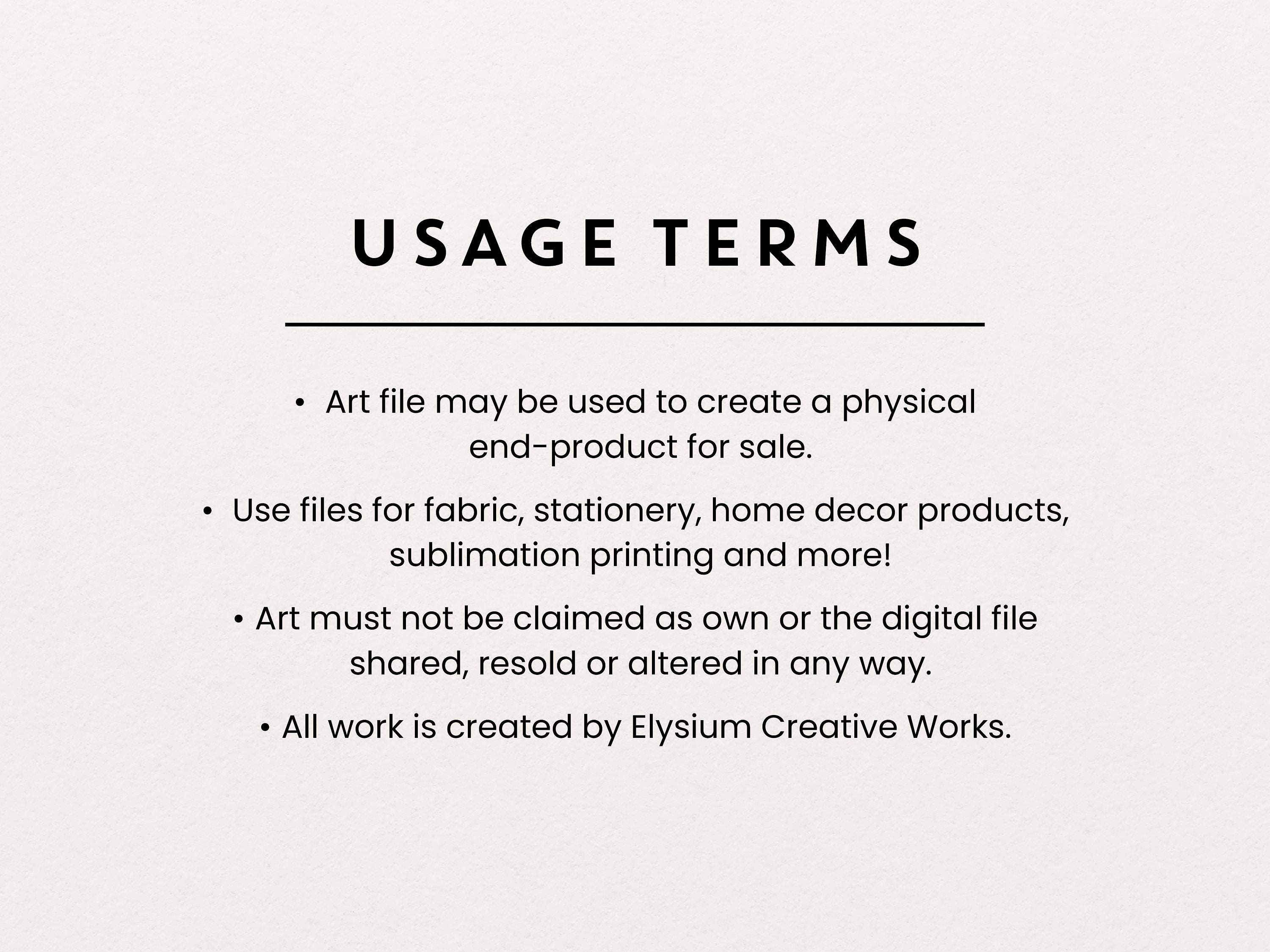 USAGE TERMS

• Art file may be used to create a physical end-product for sale.

• Use files for fabric, stationery, home decor products, sublimation printing and more!

• Art must not be claimed as own or the digital file shared, resold or altered in any way.

• All work is created by Elysium Creative Works.